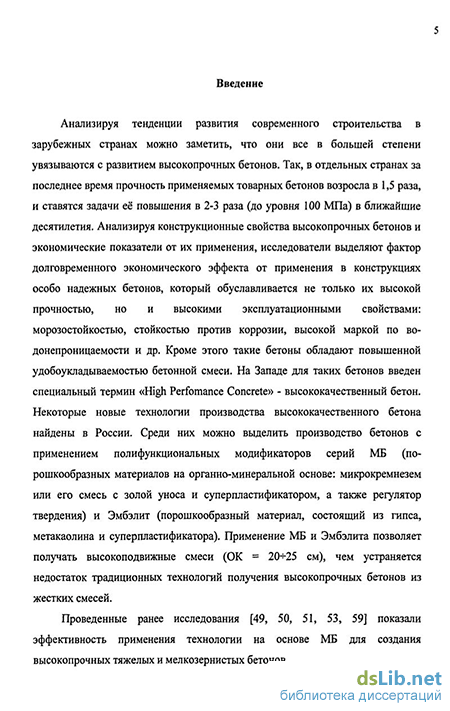 5

Введение

Анализируя тенденции развития современного строительства в зарубежных странах можно заметить, что они все в большей степени увязываются с развитием высокопрочных бетонов. Так, в отдельных странах за последнее время прочность применяемых товарных бетонов возросла в 1,5 раза, и ставятся задачи её повышения в 2-3 раза (до уровня 100 МПа) в ближайшие десятилетия. Анализируя конструкционные свойства высокопрочных бетонов и экономические показатели от их применения, исследователи выделяют фактор долговременного экономического эффекта от применения в конструкциях особо надежных бетонов, который обуславливается не только их высокой прочностью, но и высокими эксплуатационными свойствами: морозостойкостью, стойкостью против коррозии, высокой маркой по водонепроницаемости и др. Кроме этого такие бетоны обладают повышенной удобоукладываемостью бетонной смеси. На Западе для таких бетонов введен специальный термин «High Perfomance Concrete» - высококачественный бетон. Некоторые новые технологии производства высококачественного бетона найдены в России. Среди них можно выделить производство бетонов с применением полифункциональных модификаторов серий МБ (порошкообразных материалов на органно-минеральной основе: микрокремнезем или его смесь с золой уноса и суперпластификатором, а также регулятор твердения) и Эмбэлит (порошкообразный материал, состоящий из гипса, метакаолина и суперпластификатора). Применение МБ и Эмбэлита позволяет получать высокоподвижные смеси (ОК = 20÷25 см), чем устраняется недостаток традиционных технологий получения высокопрочных бетонов из жестких смесей.

Проведенные ранее исследования [49, 50, 51, 53, 59] показали эффективность применения технологии на основе МБ для создания высокопрочных тяжелых и мелкозернистых бетонов

dsLib.net
библиотека диссертаций